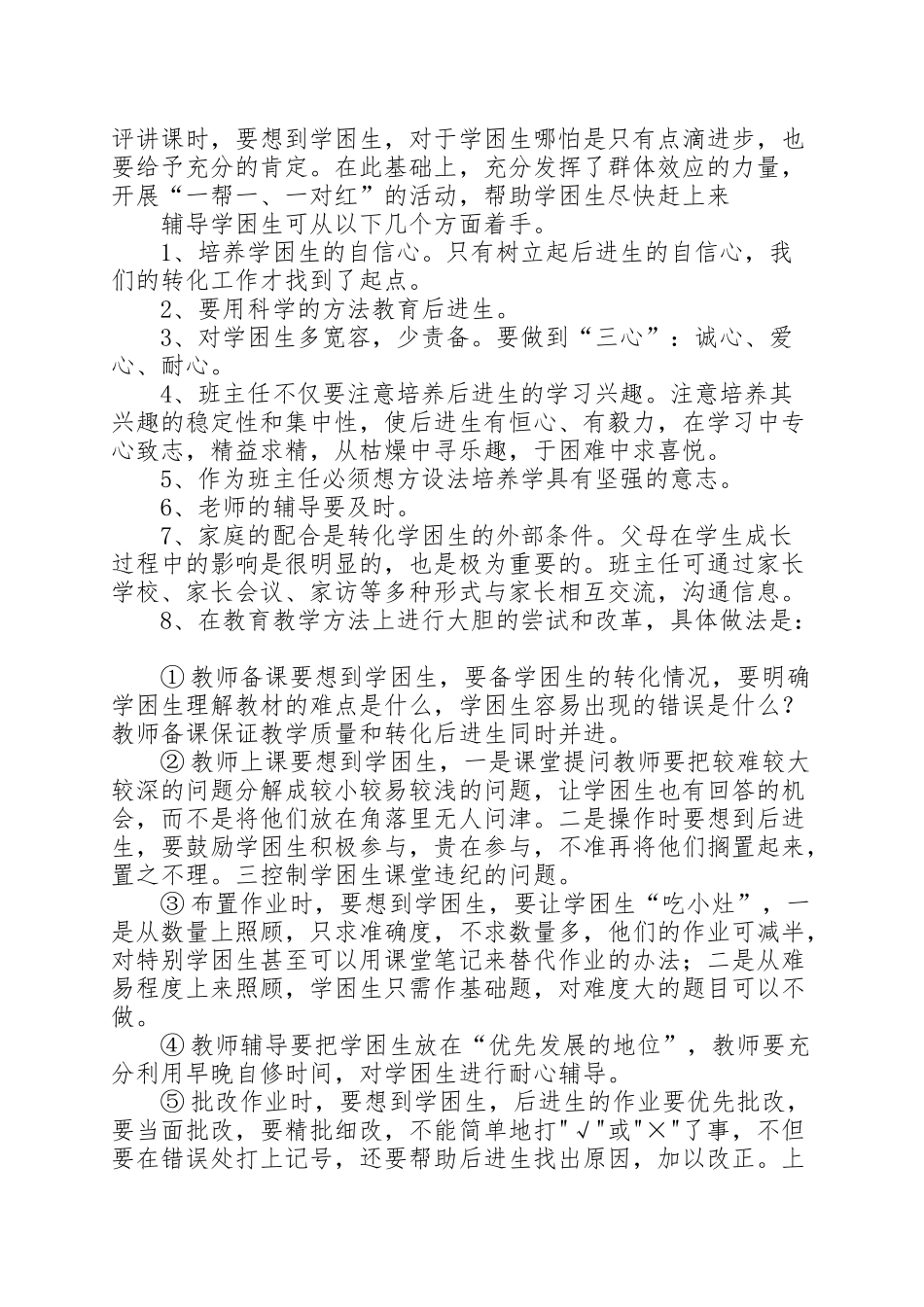 评讲课时，要想到学困生，对于学困生哪怕是只有点滴进步，也要给予充分的肯定。在此基础上，充分发挥了群体效应的力量，开展“一帮一、一对红”的活动，帮助学困生尽快赶上来

辅导学困生可从以下几个方面着手。

1、培养学困生的自信心。只有树立起后进生的自信心，我们的转化工作才找到了起点。

2、要用科学的方法教育后进生。

3、对学困生多宽容，少责备。要做到“三心”：诚心、爱心、耐心。

4、班主任不仅要注意培养后进生的学习兴趣。注意培养其兴趣的稳定性和集中性，使后进生有恒心、有毅力，在学习中专心致志，精益求精，从枯燥中寻乐趣，于困难中求喜悦。

5、作为班主任必须想方设法培养学具有坚强的意志。

6、老师的辅导要及时。

7、家庭的配合是转化学困生的外部条件。父母在学生成长过程中的影响是很明显的，也是极为重要的。班主任可通过家长学校、家长会议、家访等多种形式与家长相互交流，沟通信息。

8、在教育教学方法上进行大胆的尝试和改革，具体做法是：

①教师备课要想到学困生，要备学困生的转化情况，要明确学困生理解教材的难点是什么，学困生容易出现的错误是什么？教师备课保证教学质量和转化后进生同时并进。

②教师上课要想到学困生，一是课堂提问教师要把较难较大较深的问题分解成较小较易较浅的问题，让学困生也有回答的机会，而不是将他们放在角落里无人问津。二是操作时要想到后进生，要鼓励学困生积极参与，贵在参与，不准再将他们搁置起来，置之不理。三控制学困生课堂违纪的问题。

③布置作业时，要想到学困生，要让学困生“吃小灶”，一是从数量上照顾，只求准确度，不求数量多，他们的作业可减半，对特别学困生甚至可以用课堂笔记来替代作业的办法；二是从难易程度上来照顾，学困生只需作基础题，对难度大的题目可以不做。

④教师辅导要把学困生放在“优先发展的地位”，教师要充分利用早晚自修时间，对学困生进行耐心辅导。

⑤批改作业时，要想到学困生，后进生的作业要优先批改，要当面批改，要精批细改，不能简单地打"√"或"×"了事，不但要在错误处打上记号，还要帮助后进生找出原因，加以改正。上